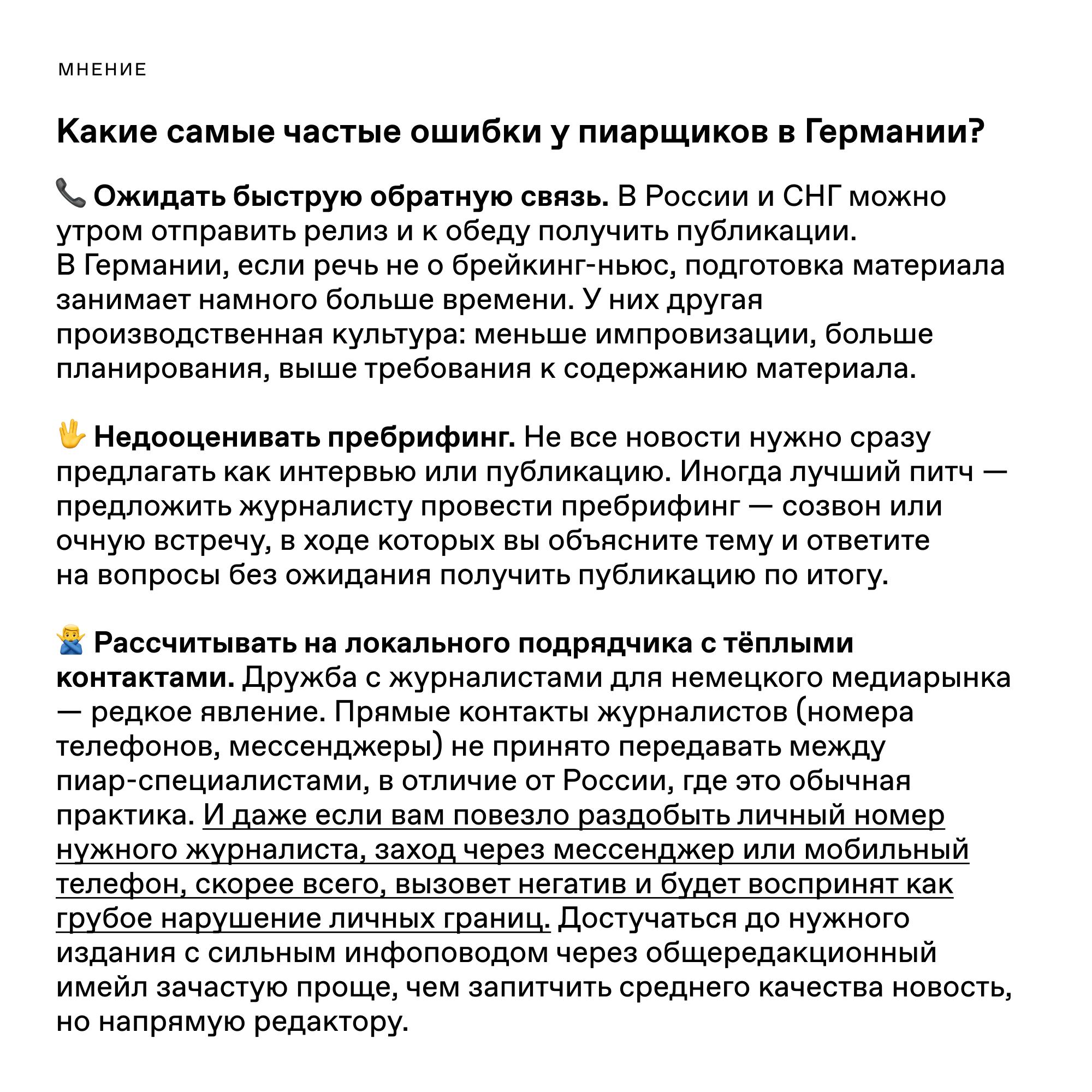 МНЕНИЕ

Какие самые частые ошибки у пиарщиков в Германии?

📞 Ожидать быструю обратную связь. В России и СНГ можно утром отправить релиз и к обеду получить публикации. В Германии, если речь не о брейкинг-ньюс, подготовка материала занимает намного больше времени. У них другая производственная культура: меньше импровизации, больше планирования, выше требования к содержанию материала.

🖖 Недооценивать пребрифинг. Не все новости нужно сразу предлагать как интервью или публикацию. Иногда лучший питч — предложить журналисту провести пребрифинг — созвон или очную встречу, в ходе которых вы объясните тему и ответите на вопросы без ожидания получить публикацию по итогу.

🙅‍♂️ Рассчитывать на локального подрядчика с тёплыми контактами. Дружба с журналистами для немецкого медиарынка — редкое явление. Прямые контакты журналистов (номера телефонов, мессенджеры) не принято передавать между пиар-специалистами, в отличие от России, где это обычная практика. И даже если вам повезло раздобыть личный номер нужного журналиста, заход через мессенджер или мобильный телефон, скорее всего, вызовет негатив и будет воспринят как грубое нарушение личных границ. Достучаться до нужного издания с сильным инфоповодом через общередакционный имейл зачастую проще, чем запитчить среднего качества новость, но напрямую редактору.